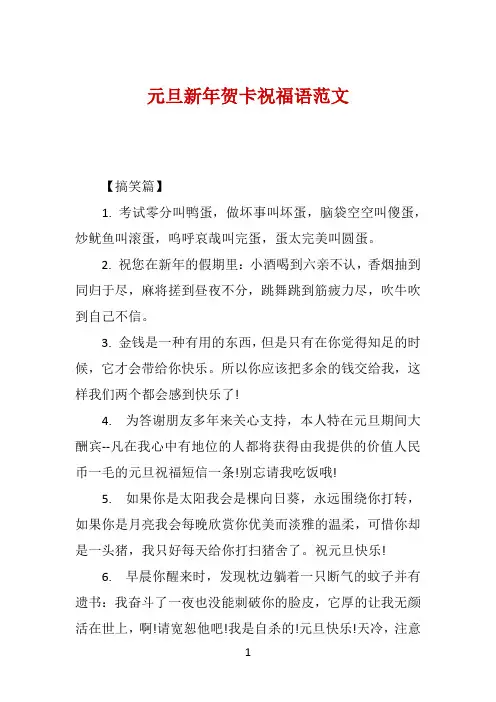 元旦新年贺卡祝福语范文

【搞笑篇】

1. 考试零分叫鸭蛋，做坏事叫坏蛋，脑袋空空叫傻蛋，炒鱿鱼叫滚蛋，呜呼哀哉叫完蛋，蛋太完美叫圆蛋。

2. 祝您在新年的假期里：小酒喝到六亲不认，香烟抽到同归于尽，麻将搓到昼夜不分，跳舞跳到筋疲力尽，吹牛吹到自己不信。

3. 金钱是一种有用的东西，但是只有在你觉得知足的时候，它才会带给你快乐。所以你应该把多余的钱交给我，这样我们两个都会感到快乐了!

4. 为答谢朋友多年来关心支持，本人特在元旦期间大酬宾--凡在我心中有地位的人都将获得由我提供的价值人民币一毛的元旦祝福短信一条!别忘请我吃饭哦!

5. 如果你是太阳我会是棵向日葵，永远围绕你打转，如果你是月亮我会每晚欣赏你优美而淡雅的温柔，可惜你却是一头猪，我只好每天给你打扫猪舍了。祝元旦快乐!

6. 早晨你醒来时，发现枕边躺着一只断气的蚊子并有遗书：我奋斗了一夜也没能刺破你的脸皮，它厚的让我无颜活在世上，啊!请宽恕他吧!我是自杀的!元旦快乐!天冷，注意

1